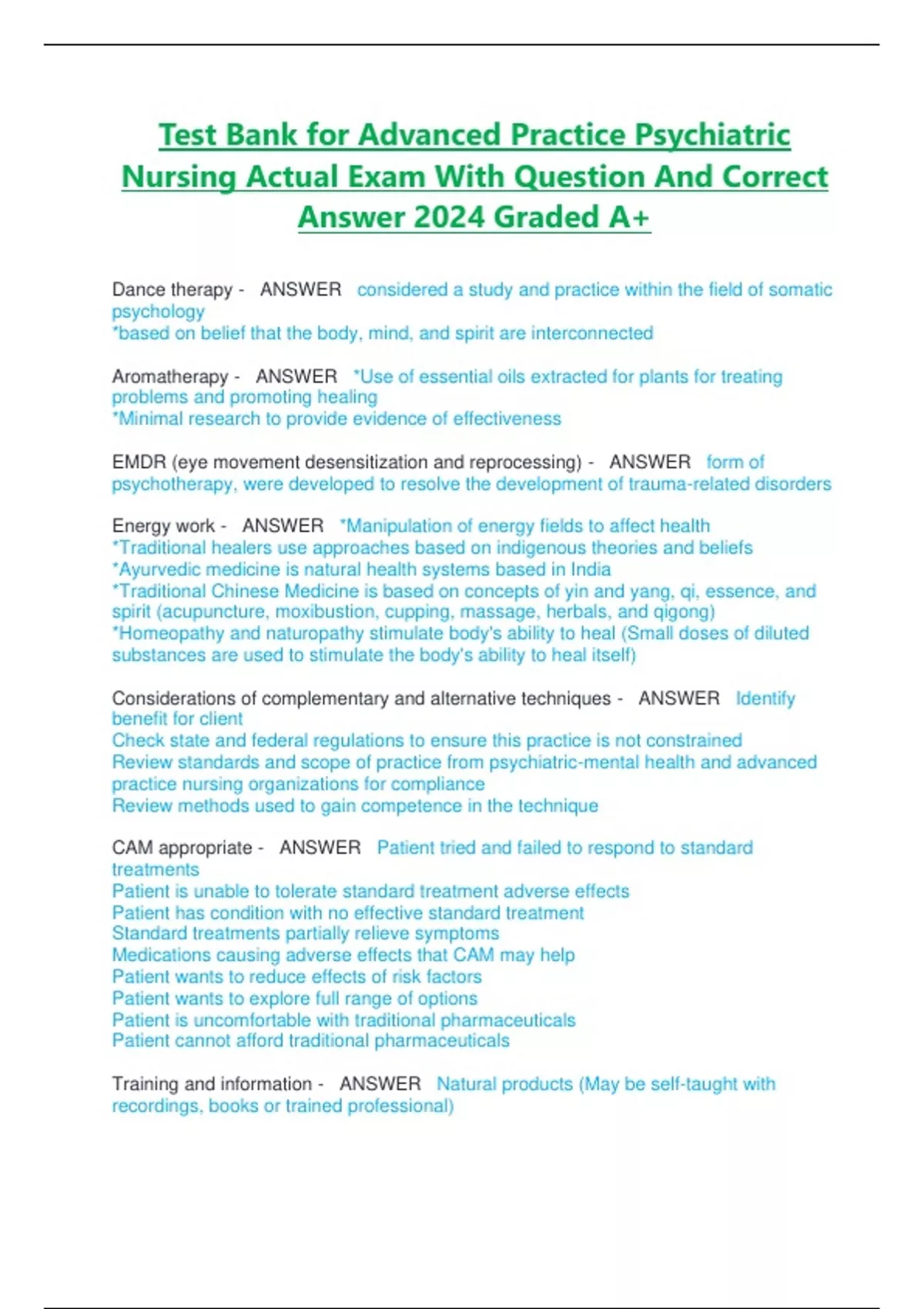 Test Bank for Advanced Practice Psychiatric Nursing Actual Exam With Question And Correct Answer 2024 Graded A+

Dance therapy - ANSWER considered a study and practice within the field of somatic psychology
*based on belief that the body, mind, and spirit are interconnected

Aromatherapy - ANSWER *Use of essential oils extracted for plants for treating problems and promoting healing
*Minimal research to provide evidence of effectiveness

EMDR (eye movement desensitization and reprocessing) - ANSWER form of psychotherapy, were developed to resolve the development of trauma-related disorders

Energy work - ANSWER *Manipulation of energy fields to affect health
*Traditional healers use approaches based on indigenous theories and beliefs
*Ayurvedic medicine is natural health systems based in India
*Traditional Chinese Medicine is based on concepts of yin and yang, qi, essence, and spirit (acupuncture, moxibustion, cupping, massage, herbals, and qigong)
*Homeopathy and naturopathy stimulate body's ability to heal (Small doses of diluted substances are used to stimulate the body's ability to heal itself)

Considerations of complementary and alternative techniques - ANSWER Identify benefit for client
Check state and federal regulations to ensure this practice is not constrained
Review standards and scope of practice from psychiatric-mental health and advanced practice nursing organizations for compliance
Review methods used to gain competence in the technique

CAM appropriate - ANSWER Patient tried and failed to respond to standard treatments
Patient is unable to tolerate standard treatment adverse effects
Patient has condition with no effective standard treatment
Standard treatments partially relieve symptoms
Medications causing adverse effects that CAM may help
Patient wants to reduce effects of risk factors
Patient wants to explore full range of options
Patient is uncomfortable with traditional pharmaceuticals
Patient cannot afford traditional pharmaceuticals

Training and information - ANSWER Natural products (May be self-taught with recordings, books or trained professional)